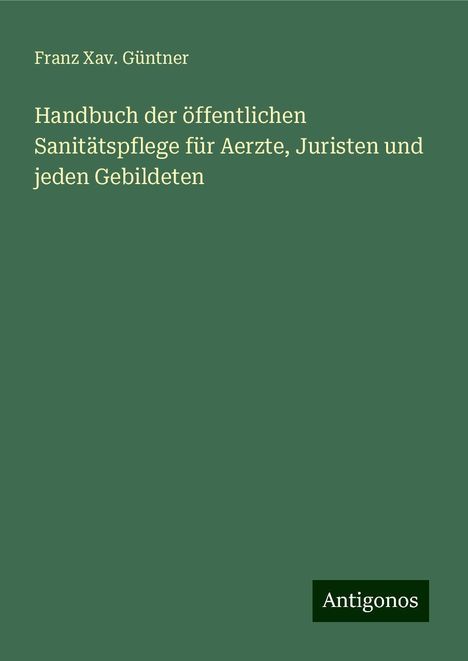 Franz Xav. Güntner

Handbuch der öffentlichen Sanitätspflege für Aerzte, Juristen und jeden Gebildeten

Antigonos